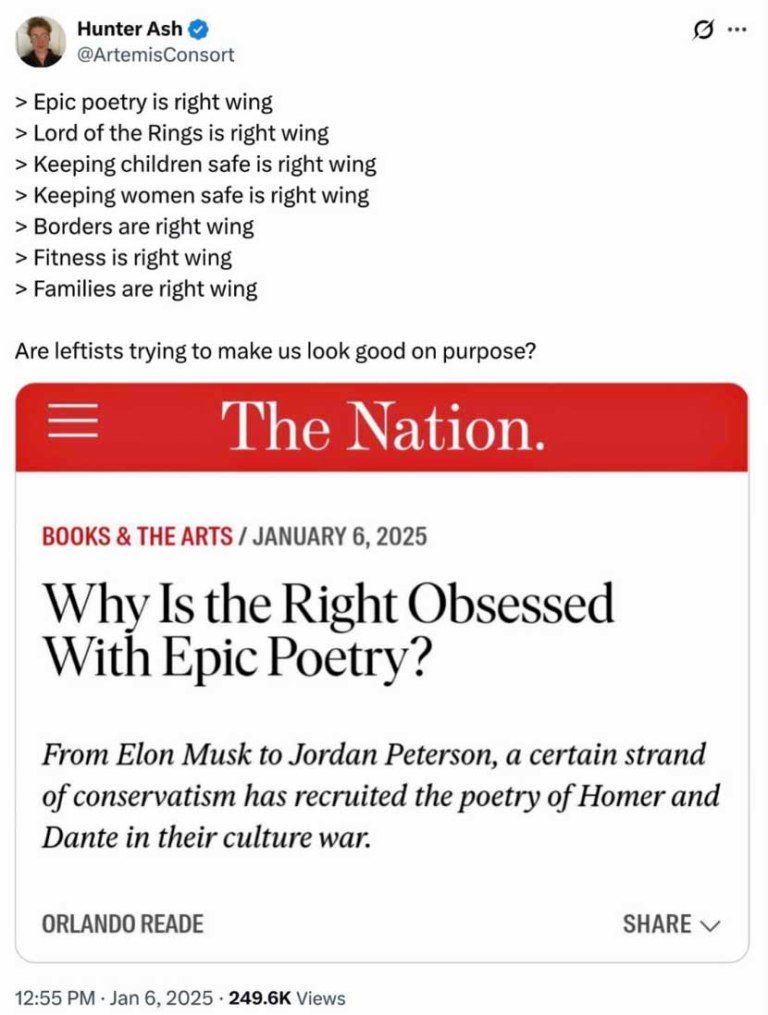 Hunter Ash
@ArtemisConsort

> Epic poetry is right wing
> Lord of the Rings is right wing
> Keeping children safe is right wing
> Keeping women safe is right wing
> Borders are right wing
> Fitness is right wing
> Families are right wing

Are leftists trying to make us look good on purpose?

The Nation.

BOOKS & THE ARTS / JANUARY 6, 2025

Why Is the Right Obsessed With Epic Poetry?

From Elon Musk to Jordan Peterson, a certain strand of conservatism has recruited the poetry of Homer and Dante in their culture war.

ORLANDO READE

SHARE

12:55 PM · Jan 6, 2025 · 249.6K Views